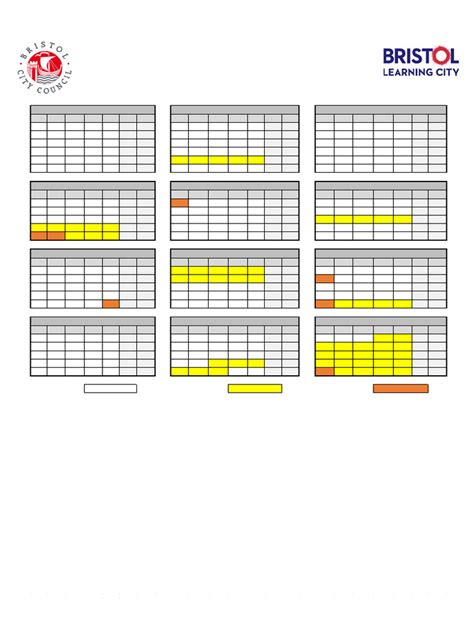 BRISTOL CITY COUNCIL

BRISTOL
LEARNING CITY